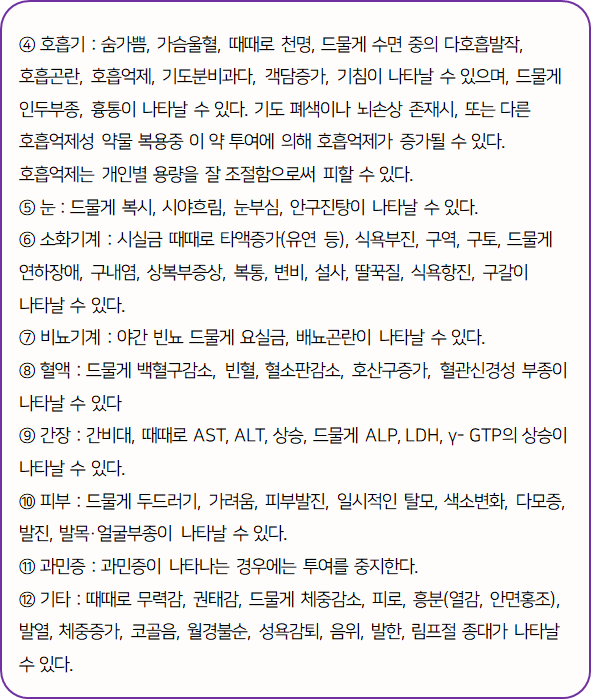 ④ 호흡기 : 숨가쁨, 가슴울혈, 때때로 천명, 드물게 수면 중의 다호흡발작, 호흡곤란, 호흡억제, 기도분비과다, 객담증가, 기침이 나타날 수 있으며, 드물게 인두부종, 흉통이 나타날 수 있다. 기도 폐색이나 뇌손상 존재시, 또는 다른 호흡억제성 약물 복용중 이 약 투여에 의해 호흡억제가 증가될 수 있다. 호흡억제는 개인별 용량을 잘 조절함으로써 피할 수 있다.

⑤ 눈 : 드물게 복시, 시야흐림, 눈부심, 안구진탕이 나타날 수 있다.

⑥ 소화기계 : 시실금 때때로 타액증가(유연 등), 식욕부진, 구역, 구토, 드물게 연하장애, 구내염, 상복부증상, 복통, 변비, 설사, 딸꾹질, 식욕항진, 구갈이 나타날 수 있다.

⑦ 비뇨기계 : 야간 빈뇨 드물게 요실금, 배뇨곤란이 나타날 수 있다.

⑧ 혈액 : 드물게 백혈구감소, 빈혈, 혈소판감소, 호산구증가, 혈관신경성 부종이 나타날 수 있다

⑨ 간장 : 간비대, 때때로 AST, ALT, 상승, 드물게 ALP, LDH, γ- GTP의 상승이 나타날 수 있다.

⑩ 피부 : 드물게 두드러기, 가려움, 피부발진, 일시적인 탈모, 색소변화, 다모증, 발진, 발목·얼굴부종이 나타날 수 있다.

⑪ 과민증 : 과민증이 나타나는 경우에는 투여를 중지한다.

⑫ 기타 : 때때로 무력감, 권태감, 드물게 체중감소, 피로, 흥분(열감, 안면홍조), 발열, 체중증가, 코골음, 월경불순, 성욕감퇴, 음위, 발한, 림프절 종대가 나타날 수 있다.